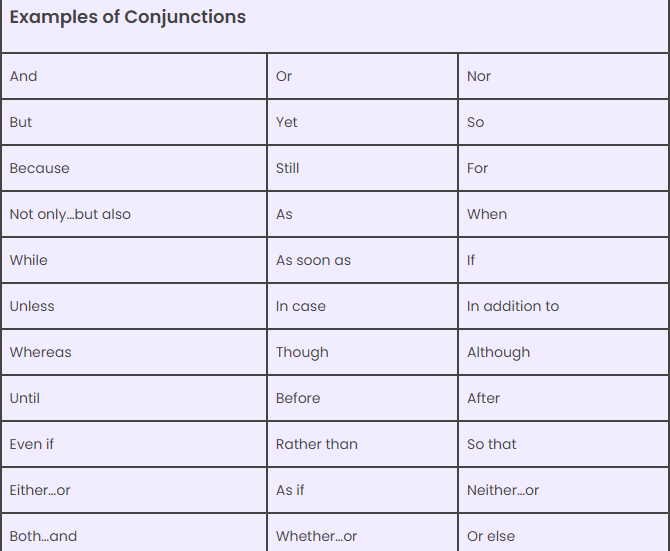 | Examples of Conjunctions | | |
|---|---|---|
| And | Or | Nor |
| But | Yet | So |
| Because | Still | For |
| Not only...but also | As | When |
| While | As soon as | If |
| Unless | In case | In addition to |
| Whereas | Though | Although |
| Until | Before | After |
| Even if | Rather than | So that |
| Either...or | As if | Neither...or |
| Both...and | Whether...or | Or else |